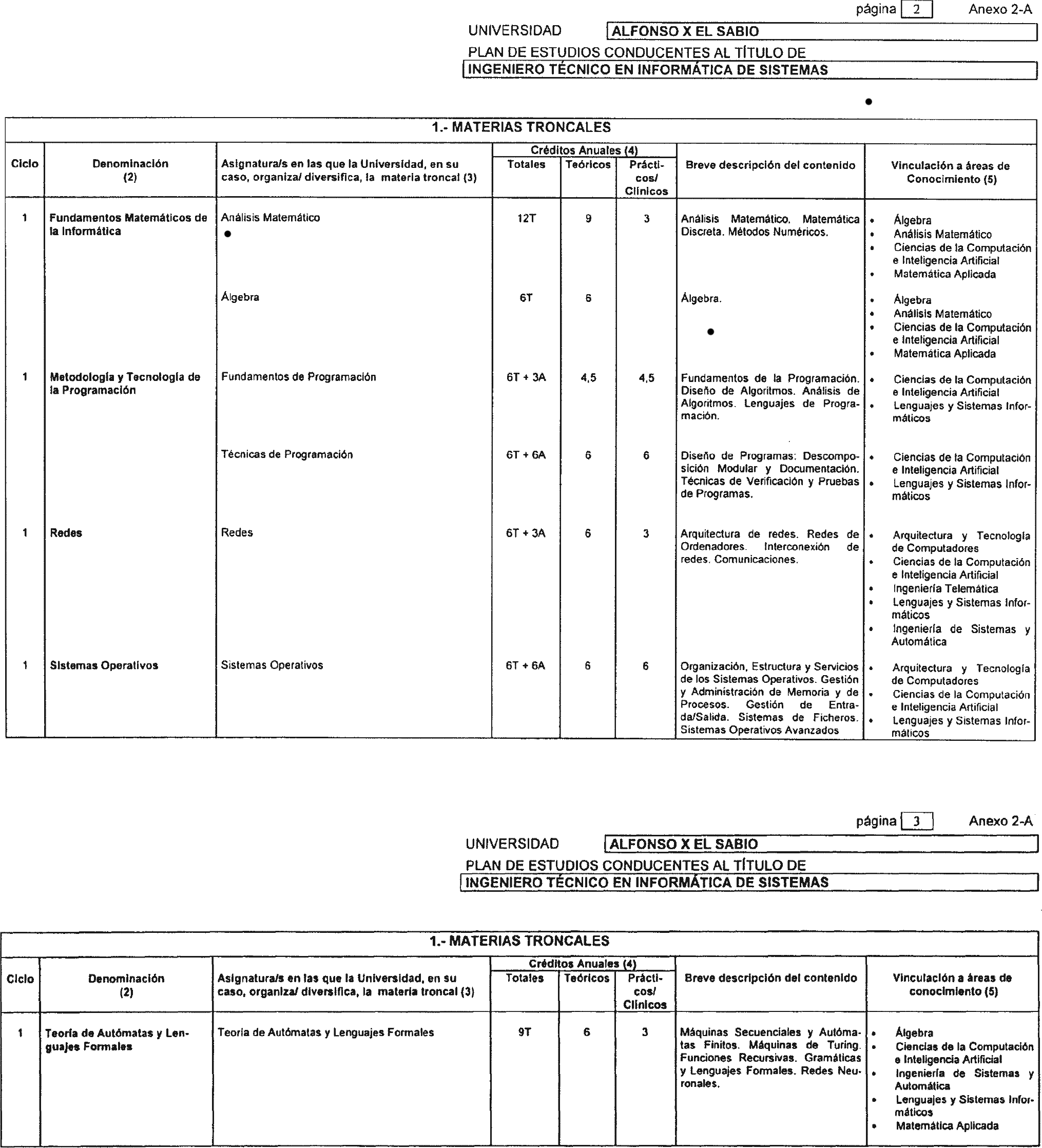 página 2 Anexo 2-A

UNIVERSIDAD ALFONSO X EL SABIO

PLAN DE ESTUDIOS CONDUCENTES AL TÍTULO DE

INGENIERO TÉCNICO EN INFORMÁTICA DE SISTEMAS

1.- MATERIAS TRONCALES

| Ciclo | Denominación (2) | Asignatura/s en las que la Universidad, en su caso, organiza/ diversifica, la materia troncal (3) | Créditos Anuales (4) Totales | Teóricos | Prácticos/ Clínicos | Breve descripción del contenido | Vinculación a áreas de Conocimiento (5) |
|---|---|---|---|---|---|---|---|
| 1 | Fundamentos Matemáticos de la Informática | Análisis Matemático | 12T | 9 | 3 | Análisis Matemático. Matemática Discreta. Métodos Numéricos. | • Álgebra • Análisis Matemático • Ciencias de la Computación e Inteligencia Artificial • Matemática Aplicada |
| | | Álgebra | 6T | 6 | | Álgebra. | • Álgebra • Análisis Matemático • Ciencias de la Computación e Inteligencia Artificial • Matemática Aplicada |
| 1 | Metodología y Tecnología de la Programación | Fundamentos de Programación | 6T + 3A | 4,5 | 4,5 | Fundamentos de la Programación. Diseño de Algoritmos. Análisis de Algoritmos. Lenguajes de Programación. | • Ciencias de la Computación e Inteligencia Artificial • Lenguajes y Sistemas Informáticos |
| | | Técnicas de Programación | 6T + 6A | 6 | 6 | Diseño de Programas: Descomposición Modular y Documentación. Técnicas de Verificación y Pruebas de Programas. | • Ciencias de la Computación e Inteligencia Artificial • Lenguajes y Sistemas Informáticos |
| 1 | Redes | Redes | 6T + 3A | 6 | 3 | Arquitectura de redes. Redes de Ordenadores. Interconexión de redes. Comunicaciones. | • Arquitectura y Tecnología de Computadores • Ciencias de la Computación e Inteligencia Artificial • Ingeniería Telemática • Lenguajes y Sistemas Informáticos • Ingeniería de Sistemas y Automática |
| 1 | Sistemas Operativos | Sistemas Operativos | 6T + 6A | 6 | 6 | Organización, Estructura y Servicios de los Sistemas Operativos. Gestión y Administración de Memoria y de Procesos. Gestión de Entrada/Salida. Sistemas de Ficheros. Sistemas Operativos Avanzados | • Arquitectura y Tecnología de Computadores • Ciencias de la Computación e Inteligencia Artificial • Lenguajes y Sistemas Informáticos |

página 3 Anexo 2-A

UNIVERSIDAD ALFONSO X EL SABIO

PLAN DE ESTUDIOS CONDUCENTES AL TÍTULO DE

INGENIERO TÉCNICO EN INFORMÁTICA DE SISTEMAS

1.- MATERIAS TRONCALES

| Ciclo | Denominación (2) | Asignatura/s en las que la Universidad, en su caso, organiza/ diversifica, la materia troncal (3) | Créditos Anuales (4) Totales | Teóricos | Prácticos/ Clínicos | Breve descripción del contenido | Vinculación a áreas de conocimiento (5) |
|---|---|---|---|---|---|---|---|
| 1 | Teoría de Autómatas y Lenguajes Formales | Teoría de Autómatas y Lenguajes Formales | 9T | 6 | 3 | Máquinas Secuenciales y Autómatas Finitos. Máquinas de Turing. Funciones Recursivas. Gramáticas y Lenguajes Formales. Redes Neuronales. | • Álgebra • Ciencias de la Computación e Inteligencia Artificial • Ingeniería de Sistemas y Automática • Lenguajes y Sistemas Informáticos • Matemática Aplicada |